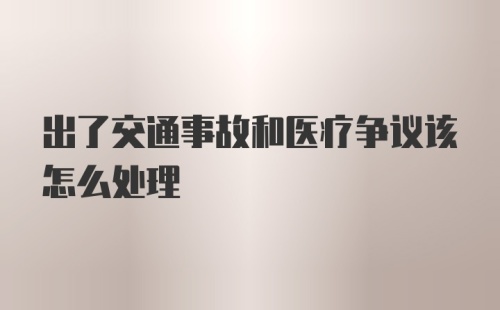 出了交通事故和医疗争议该怎么处理